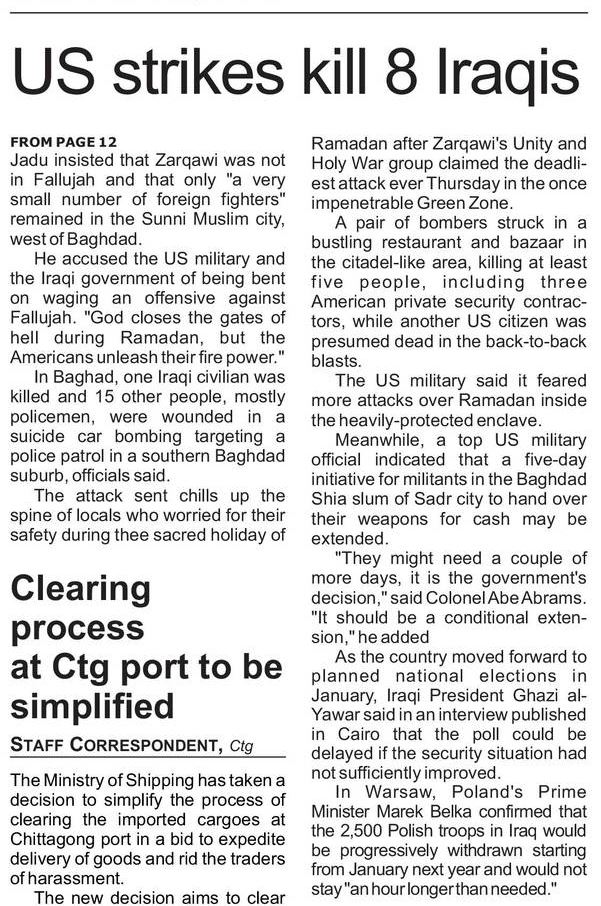 US strikes kill 8 Iraqis

FROM PAGE 12
Jadu insisted that Zarqawi was not in Fallujah and that only "a very small number of foreign fighters" remained in the Sunni Muslim city, west of Baghdad.

He accused the US military and the Iraqi government of being bent on waging an offensive against Fallujah. "God closes the gates of hell during Ramadan, but the Americans unleash their fire power."

In Baghad, one Iraqi civilian was killed and 15 other people, mostly policemen, were wounded in a suicide car bombing targeting a police patrol in a southern Baghdad suburb, officials said.

The attack sent chills up the spine of locals who worried for their safety during thee sacred holiday of Ramadan after Zarqawi's Unity and Holy War group claimed the deadliest attack ever Thursday in the once impenetrable Green Zone.

A pair of bombers struck in a bustling restaurant and bazaar in the citadel-like area, killing at least five people, including three American private security contractors, while another US citizen was presumed dead in the back-to-back blasts.

The US military said it feared more attacks over Ramadan inside the heavily-protected enclave.

Meanwhile, a top US military official indicated that a five-day initiative for militants in the Baghdad Shia slum of Sadr city to hand over their weapons for cash may be extended.

"They might need a couple of more days, it is the government's decision," said Colonel Abe Abrams. "It should be a conditional extension," he added

As the country moved forward to planned national elections in January, Iraqi President Ghazi al-Yawar said in an interview published in Cairo that the poll could be delayed if the security situation had not sufficiently improved.

In Warsaw, Poland's Prime Minister Marek Belka confirmed that the 2,500 Polish troops in Iraq would be progressively withdrawn starting from January next year and would not stay "an hour longer than needed."

Clearing process at Ctg port to be simplified

STAFF CORRESPONDENT, Ctg

The Ministry of Shipping has taken a decision to simplify the process of clearing the imported cargoes at Chittagong port in a bid to expedite delivery of goods and rid the traders of harassment.

The new decision aims to clear